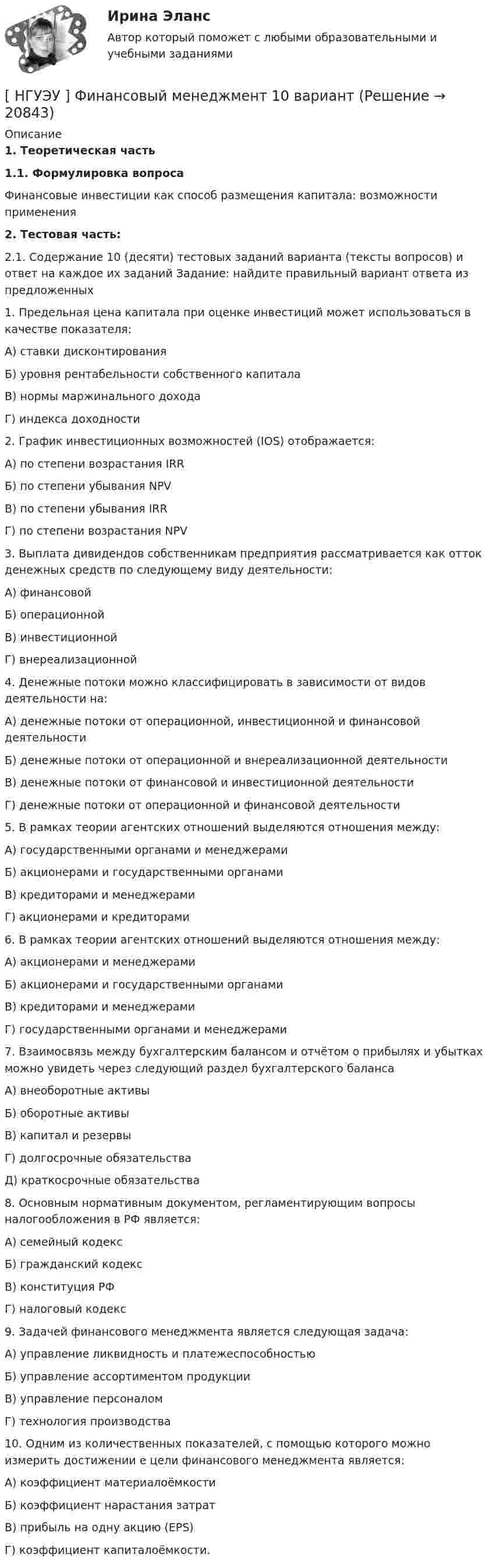 Ирина Эланс

Автор который поможет с любыми образовательными и учебными заданиями

[ НГУЭУ ] Финансовый менеджмент 10 вариант (Решение → 20843)

Описание

1. Теоретическая часть

1.1. Формулировка вопроса

Финансовые инвестиции как способ размещения капитала: возможности применения

2. Тестовая часть:

2.1. Содержание 10 (десяти) тестовых заданий варианта (тексты вопросов) и ответ на каждое их заданий Задание: найдите правильный вариант ответа из предложенных

1. Предельная цена капитала при оценке инвестиций может использоваться в качестве показателя:

А) ставки дисконтирования

Б) уровня рентабельности собственного капитала

В) нормы маржинального дохода

Г) индекса доходности

2. График инвестиционных возможностей (IOS) отображается:

А) по степени возрастания IRR

Б) по степени убывания NPV

В) по степени убывания IRR

Г) по степени возрастания NPV

3. Выплата дивидендов собственникам предприятия рассматривается как отток денежных средств по следующему виду деятельности:

А) финансовой

Б) операционной

В) инвестиционной

Г) внереализационной

4. Денежные потоки можно классифицировать в зависимости от видов деятельности на:

А) денежные потоки от операционной, инвестиционной и финансовой деятельности

Б) денежные потоки от операционной и внереализационной деятельности

В) денежные потоки от финансовой и инвестиционной деятельности

Г) денежные потоки от операционной и финансовой деятельности

5. В рамках теории агентских отношений выделяются отношения между:

А) государственными органами и менеджерами

Б) акционерами и государственными органами

В) кредиторами и менеджерами

Г) акционерами и кредиторами

6. В рамках теории агентских отношений выделяются отношения между:

А) акционерами и менеджерами

Б) акционерами и государственными органами

В) кредиторами и менеджерами

Г) государственными органами и менеджерами

7. Взаимосвязь между бухгалтерским балансом и отчётом о прибылях и убытках можно увидеть через следующий раздел бухгалтерского баланса

А) внеоборотные активы

Б) оборотные активы

В) капитал и резервы

Г) долгосрочные обязательства

Д) краткосрочные обязательства

8. Основным нормативным документом, регламентирующим вопросы налогообложения в РФ является:

А) семейный кодекс

Б) гражданский кодекс

В) конституция РФ

Г) налоговый кодекс

9. Задачей финансового менеджмента является следующая задача:

А) управление ликвидность и платежеспособностью

Б) управление ассортиментом продукции

В) управление персоналом

Г) технология производства

10. Одним из количественных показателей, с помощью которого можно измерить достижении е цели финансового менеджмента является:

А) коэффициент материалоёмкости

Б) коэффициент нарастания затрат

В) прибыль на одну акцию (EPS)

Г) коэффициент капиталоёмкости.